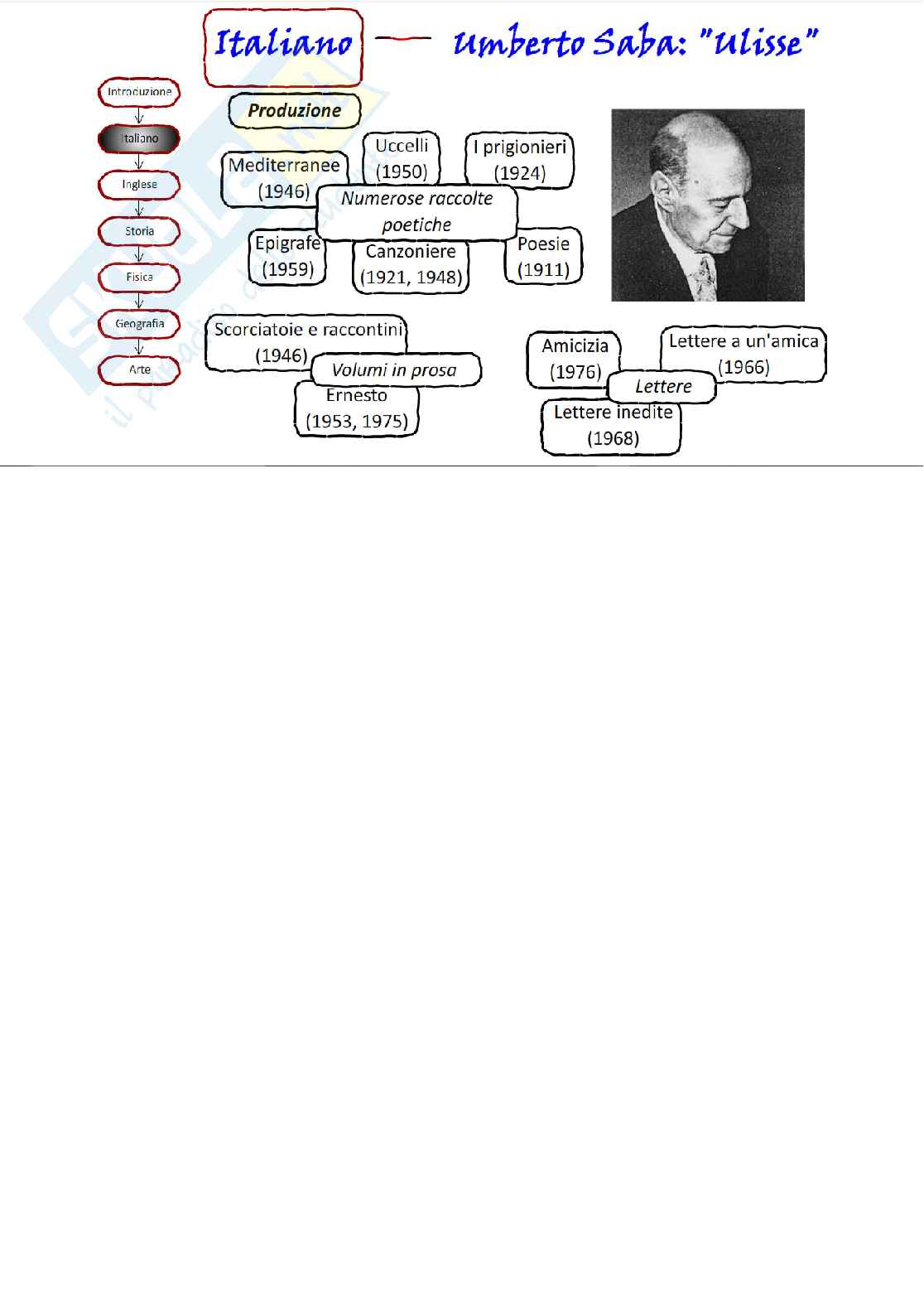 Italiano — Umberto Saba: "Ulisse"

Introduzione
Italiano
Inglese
Storia
Fisica
Geografia
Arte

Produzione

Mediterranee (1946)
Uccelli (1950)
I prigionieri (1924)
Numerose raccolte poetiche
Epigrafe (1959)
Canzoniere (1921, 1948)
Poesie (1911)

Scorciatoie e raccontini (1946)
Volumi in prosa
Ernesto (1953, 1975)

Amicizia (1976)
Lettere a un'amica (1966)
Lettere
Lettere inedite (1968)